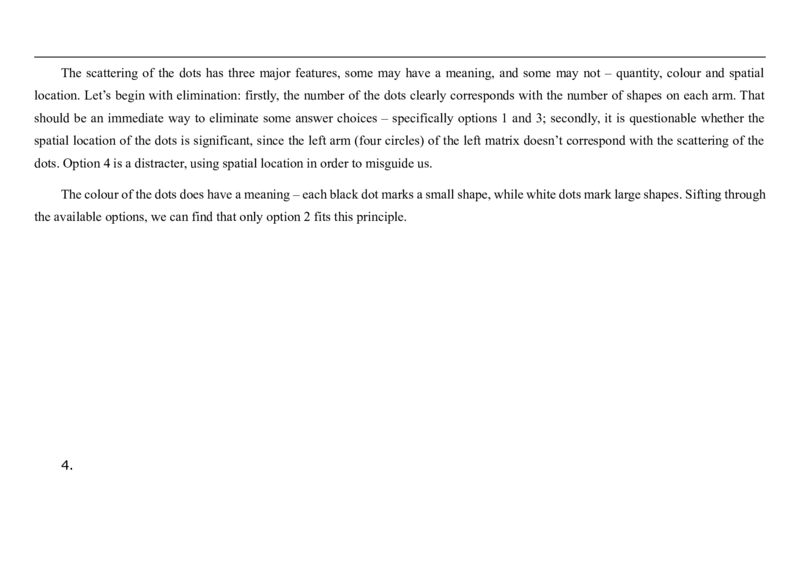 The scattering of the dots has three major features, some may have a meaning, and some may not – quantity, colour and spatial location. Let's begin with elimination: firstly, the number of the dots clearly corresponds with the number of shapes on each arm. That should be an immediate way to eliminate some answer choices – specifically options 1 and 3; secondly, it is questionable whether the spatial location of the dots is significant, since the left arm (four circles) of the left matrix doesn't correspond with the scattering of the dots. Option 4 is a distracter, using spatial location in order to misguide us.

The colour of the dots does have a meaning – each black dot marks a small shape, while white dots mark large shapes. Sifting through the available options, we can find that only option 2 fits this principle.

4.